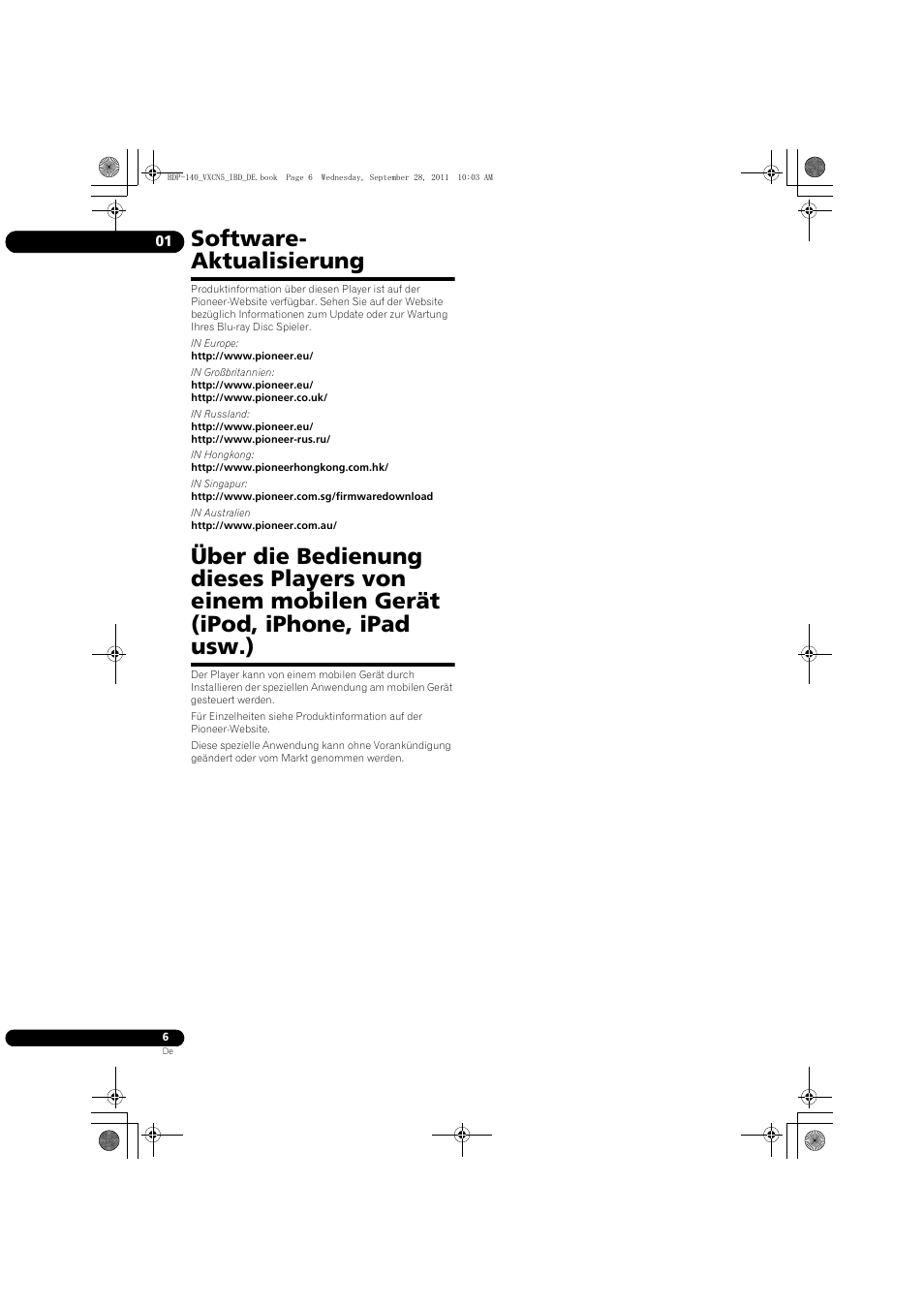 BDP-140_VXCN5_IBD_DE.book Page 6 Wednesday, September 28, 2011 10:03 AM

01

Software-Aktualisierung

Produktinformation über diesen Player ist auf der Pioneer-Website verfügbar. Sehen Sie auf der Website bezüglich Informationen zum Update oder zur Wartung Ihres Blu-ray Disc Spieler.

IN Europe:
http://www.pioneer.eu/

IN Großbritannien:
http://www.pioneer.eu/
http://www.pioneer.co.uk/

IN Russland:
http://www.pioneer.eu/
http://www.pioneer-rus.ru/

IN Hongkong:
http://www.pioneerhongkong.com.hk/

IN Singapur:
http://www.pioneer.com.sg/firmwaredownload

IN Australien
http://www.pioneer.com.au/

Über die Bedienung dieses Players von einem mobilen Gerät (iPod, iPhone, iPad usw.)

Der Player kann von einem mobilen Gerät durch Installieren der speziellen Anwendung am mobilen Gerät gesteuert werden.

Für Einzelheiten siehe Produktinformation auf der Pioneer-Website.

Diese spezielle Anwendung kann ohne Vorankündigung geändert oder vom Markt genommen werden.

6
De